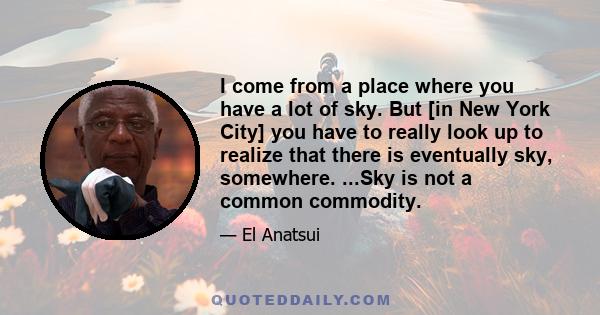 I come from a place where you have a lot of sky. But [in New York City] you have to really look up to realize that there is eventually sky, somewhere. ...Sky is not a common commodity.

— El Anatsui

QUOTEDDAILY.COM